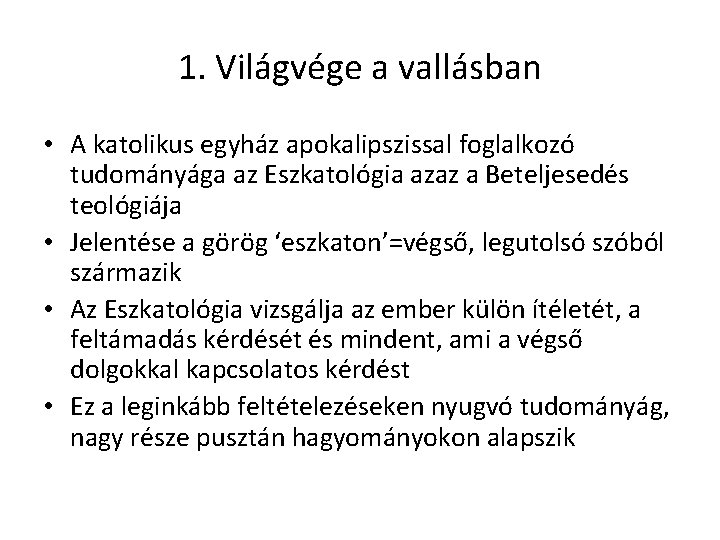 1. Világvége a vallásban

• A katolikus egyház apokalipszissal foglalkozó tudományága az Eszkatológia azaz a Beteljesedés teológiája
• Jelentése a görög 'eszkaton'=végső, legutolsó szóból származik
• Az Eszkatológia vizsgálja az ember külön ítéletét, a feltámadás kérdését és mindent, ami a végső dolgokkal kapcsolatos kérdést
• Ez a leginkább feltételezéseken nyugvó tudományág, nagy része pusztán hagyományokon alapszik